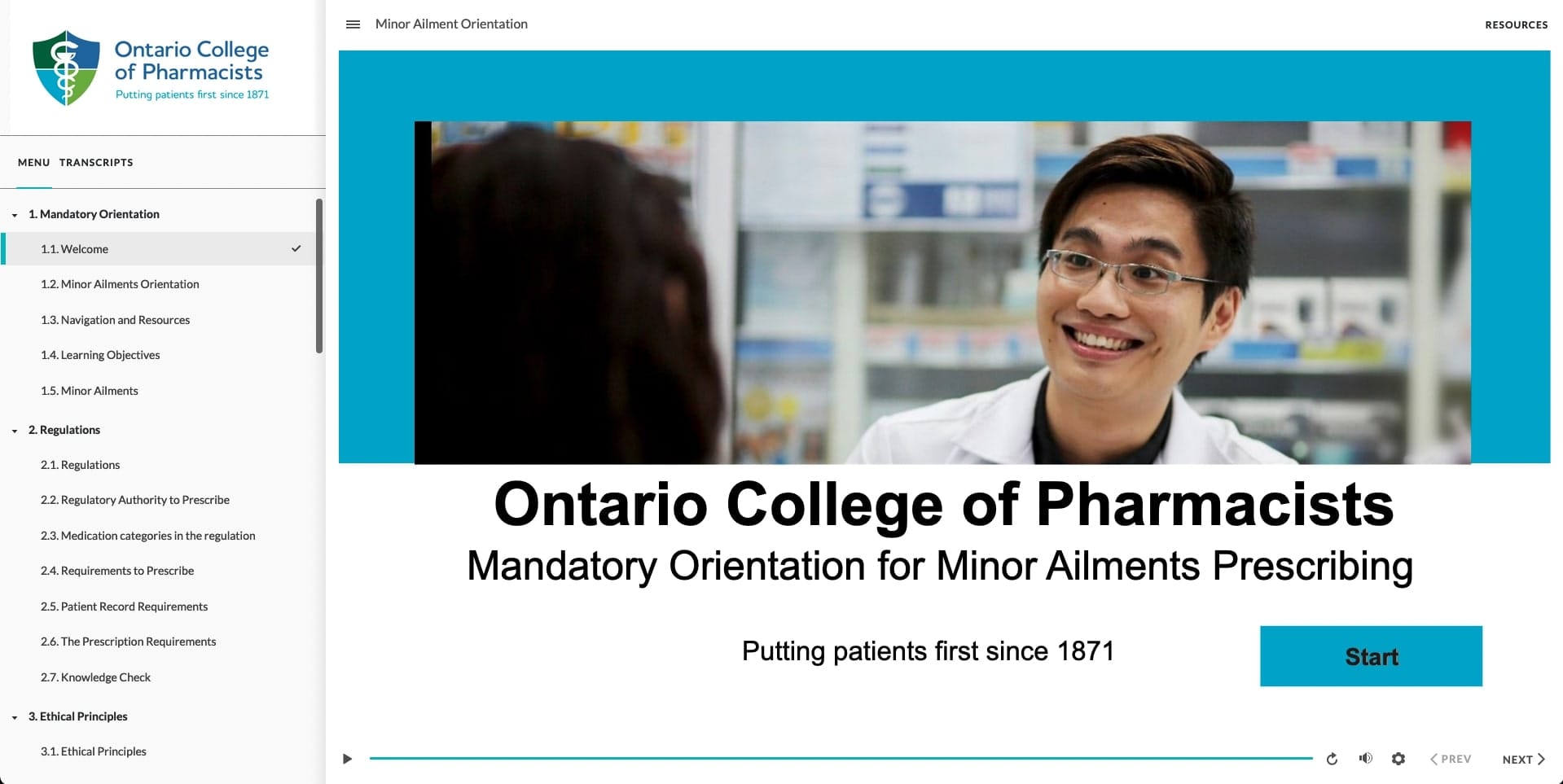 Ontario College of Pharmacists
Putting patients first since 1871

MENU TRANSCRIPTS

1. Mandatory Orientation
1.1. Welcome
1.2. Minor Ailments Orientation
1.3. Navigation and Resources
1.4. Learning Objectives
1.5. Minor Ailments

2. Regulations
2.1. Regulations
2.2. Regulatory Authority to Prescribe
2.3. Medication categories in the regulation
2.4. Requirements to Prescribe
2.5. Patient Record Requirements
2.6. The Prescription Requirements
2.7. Knowledge Check

3. Ethical Principles
3.1. Ethical Principles

Minor Ailment Orientation

RESOURCES

Ontario College of Pharmacists
Mandatory Orientation for Minor Ailments Prescribing

Putting patients first since 1871

Start

PREV NEXT